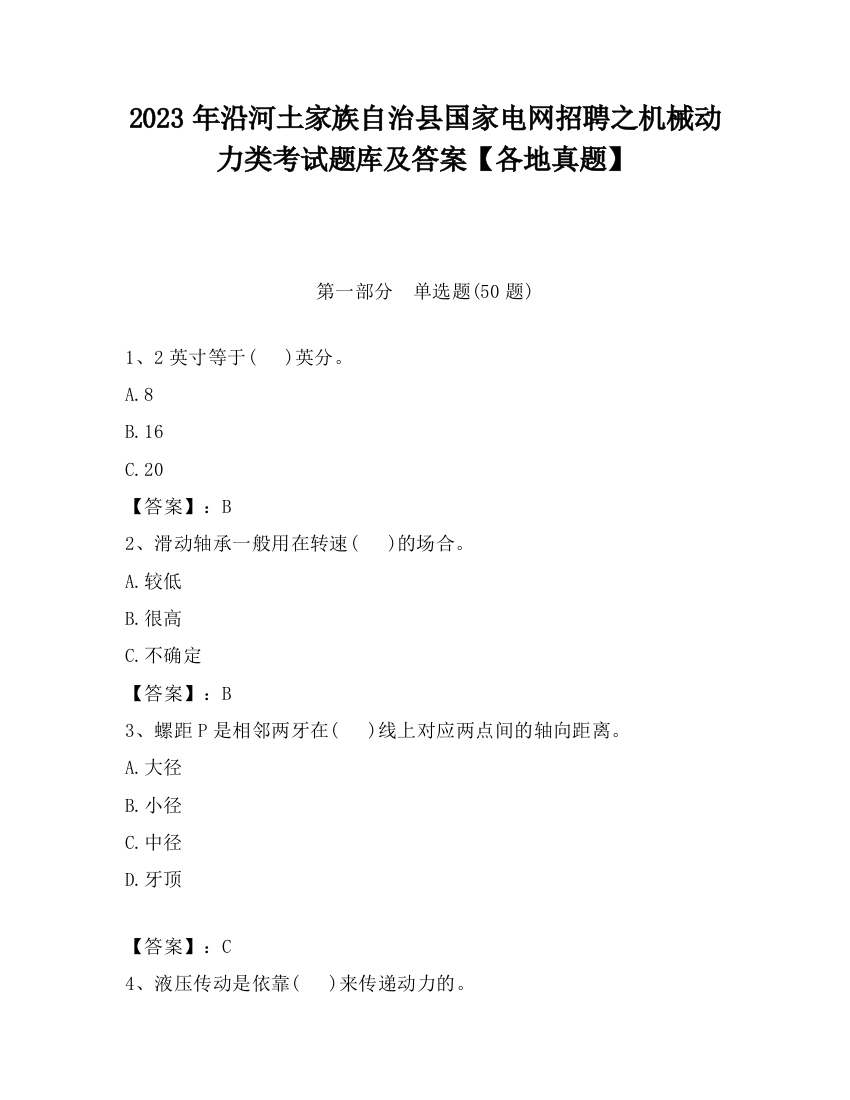 2023 年沿河土家族自治县国家电网招聘之机械动力类考试题库及答案【各地真题】

第一部分　单选题(50 题)

1、2 英寸等于(　　)英分。

A.8

B.16

C.20

【答案】：B

2、滑动轴承一般用在转速(　　)的场合。

A.较低

B.很高

C.不确定

【答案】：B

3、螺距 P 是相邻两牙在(　　)线上对应两点间的轴向距离。

A.大径

B.小径

C.中径

D.牙顶

【答案】：C

4、液压传动是依靠(　　)来传递动力的。